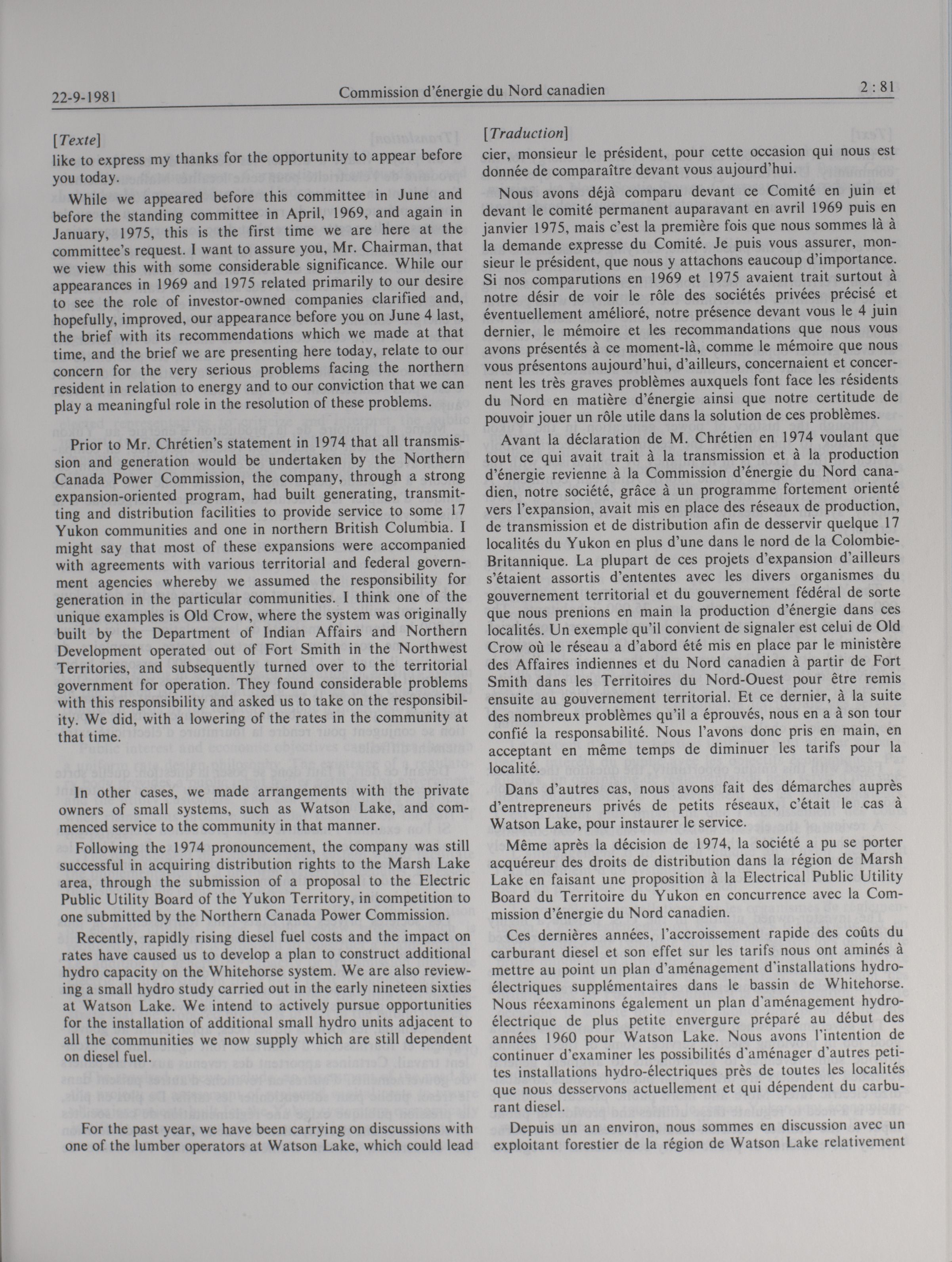 22-9-1981 Commission d'énergie du Nord canadien 2 : 81

[Texte]
like to express my thanks for the opportunity to appear before you today.

While we appeared before this committee in June and before the standing committee in April, 1969, and again in January, 1975, this is the first time we are here at the committee's request. I want to assure you, Mr. Chairman, that we view this with some considerable significance. While our appearances in 1969 and 1975 related primarily to our desire to see the role of investor-owned companies clarified and, hopefully, improved, our appearance before you on June 4 last, the brief with its recommendations which we made at that time, and the brief we are presenting here today, relate to our concern for the very serious problems facing the northern resident in relation to energy and to our conviction that we can play a meaningful role in the resolution of these problems.

Prior to Mr. Chrétien's statement in 1974 that all transmission and generation would be undertaken by the Northern Canada Power Commission, the company, through a strong expansion-oriented program, had built generating, transmitting and distribution facilities to provide service to some 17 Yukon communities and one in northern British Columbia. I might say that most of these expansions were accompanied with agreements with various territorial and federal government agencies whereby we assumed the responsibility for generation in the particular communities. I think one of the unique examples is Old Crow, where the system was originally built by the Department of Indian Affairs and Northern Development operated out of Fort Smith in the Northwest Territories, and subsequently turned over to the territorial government for operation. They found considerable problems with this responsibility and asked us to take on the responsibility. We did, with a lowering of the rates in the community at that time.

In other cases, we made arrangements with the private owners of small systems, such as Watson Lake, and commenced service to the community in that manner.

Following the 1974 pronouncement, the company was still successful in acquiring distribution rights to the Marsh Lake area, through the submission of a proposal to the Electric Public Utility Board of the Yukon Territory, in competition to one submitted by the Northern Canada Power Commission.

Recently, rapidly rising diesel fuel costs and the impact on rates have caused us to develop a plan to construct additional hydro capacity on the Whitehorse system. We are also reviewing a small hydro study carried out in the early nineteen sixties at Watson Lake. We intend to actively pursue opportunities for the installation of additional small hydro units adjacent to all the communities we now supply which are still dependent on diesel fuel.

For the past year, we have been carrying on discussions with one of the lumber operators at Watson Lake, which could lead

[Traduction]
cier, monsieur le président, pour cette occasion qui nous est donnée de comparaître devant vous aujourd'hui.

Nous avons déjà comparu devant ce Comité en juin et devant le comité permanent auparavant en avril 1969 puis en janvier 1975, mais c'est la première fois que nous sommes là à la demande expresse du Comité. Je puis vous assurer, monsieur le président, que nous y attachons eaucoup d'importance. Si nos comparutions en 1969 et 1975 avaient trait surtout à notre désir de voir le rôle des sociétés privées précisé et éventuellement amélioré, notre présence devant vous le 4 juin dernier, le mémoire et les recommandations que nous vous avons présentés à ce moment-là, comme le mémoire que nous vous présentons aujourd'hui, d'ailleurs, concernaient et concernent les très graves problèmes auxquels font face les résidents du Nord en matière d'énergie ainsi que notre certitude de pouvoir jouer un rôle utile dans la solution de ces problèmes.

Avant la déclaration de M. Chrétien en 1974 voulant que tout ce qui avait trait à la transmission et à la production d'énergie revienne à la Commission d'énergie du Nord canadien, notre société, grâce à un programme fortement orienté vers l'expansion, avait mis en place des réseaux de production, de transmission et de distribution afin de desservir quelque 17 localités du Yukon en plus d'une dans le nord de la Colombie-Britannique. La plupart de ces projets d'expansion d'ailleurs s'étaient assortis d'ententes avec les divers organismes du gouvernement territorial et du gouvernement fédéral de sorte que nous prenions en main la production d'énergie dans ces localités. Un exemple qu'il convient de signaler est celui de Old Crow où le réseau a d'abord été mis en place par le ministère des Affaires indiennes et du Nord canadien à partir de Fort Smith dans les Territoires du Nord-Ouest pour être remis ensuite au gouvernement territorial. Et ce dernier, à la suite des nombreux problèmes qu'il a éprouvés, nous en a à son tour confié la responsabilité. Nous l'avons donc pris en main, en acceptant en même temps de diminuer les tarifs pour la localité.

Dans d'autres cas, nous avons fait des démarches auprès d'entrepreneurs privés de petits réseaux, c'était le cas à Watson Lake, pour instaurer le service.

Même après la décision de 1974, la société a pu se porter acquéreur des droits de distribution dans la région de Marsh Lake en faisant une proposition à la Electrical Public Utility Board du Territoire du Yukon en concurrence avec la Commission d'énergie du Nord canadien.

Ces dernières années, l'accroissement rapide des coûts du carburant diesel et son effet sur les tarifs nous ont aminés à mettre au point un plan d'aménagement d'installations hydro-électriques supplémentaires dans le bassin de Whitehorse. Nous réexaminons également un plan d'aménagement hydro-électrique de plus petite envergure préparé au début des années 1960 pour Watson Lake. Nous avons l'intention de continuer d'examiner les possibilités d'aménager d'autres petites installations hydro-électriques près de toutes les localités que nous desservons actuellement et qui dépendent du carburant diesel.

Depuis un an environ, nous sommes en discussion avec un exploitant forestier de la région de Watson Lake relativement